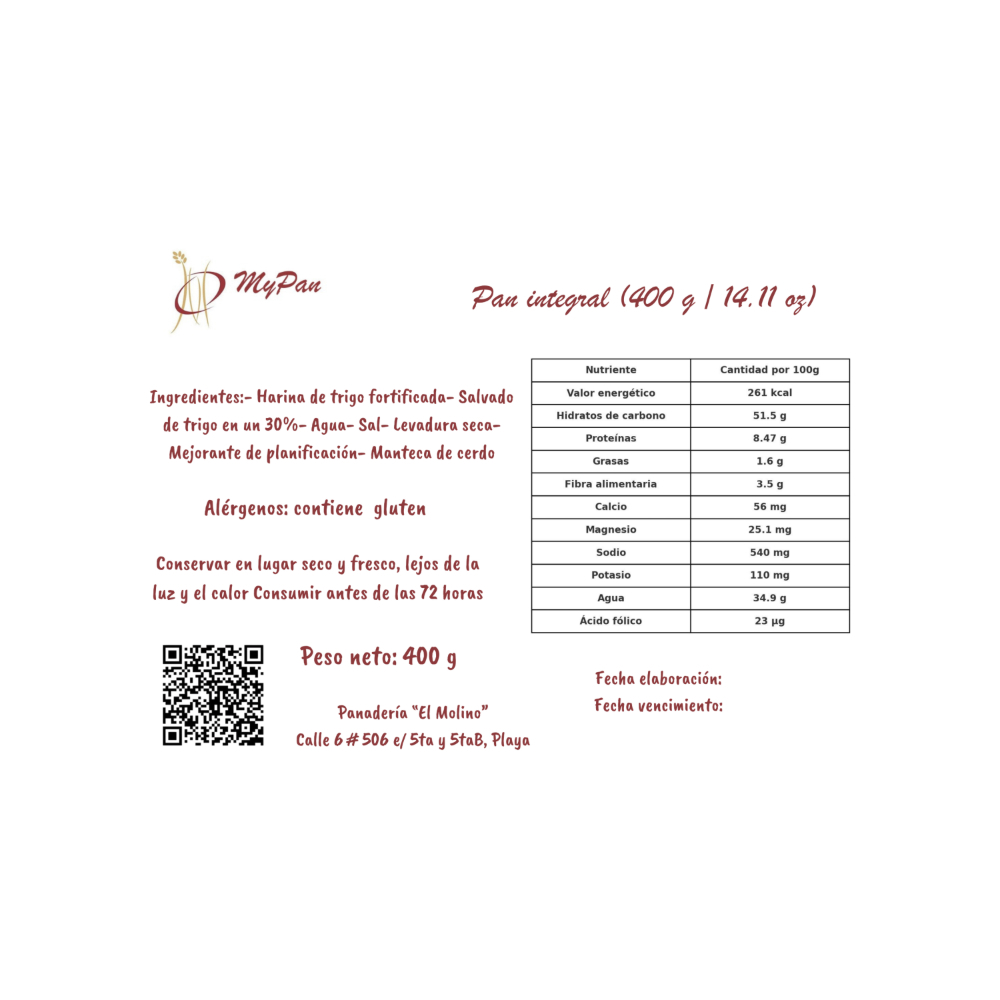 MyPan

Pan integral (400 g | 14.11 oz)

Ingredientes:- Harina de trigo fortificada- Salvado de trigo en un 30%- Agua- Sal- Levadura seca- Mejorante de planificación- Manteca de cerdo

Alérgenos: contiene gluten

Conservar en lugar seco y fresco, lejos de la luz y el calor Consumir antes de las 72 horas

| Nutriente | Cantidad por 100g |
|---|---|
| Valor energético | 261 kcal |
| Hidratos de carbono | 51.5 g |
| Proteínas | 8.47 g |
| Grasas | 1.6 g |
| Fibra alimentaria | 3.5 g |
| Calcio | 56 mg |
| Magnesio | 25.1 mg |
| Sodio | 540 mg |
| Potasio | 110 mg |
| Agua | 34.9 g |
| Ácido fólico | 23 µg |

Peso neto: 400 g

Panadería "El Molino"
Calle 6 # 506 e/ 5ta y 5taB, Playa

Fecha elaboración:
Fecha vencimiento: